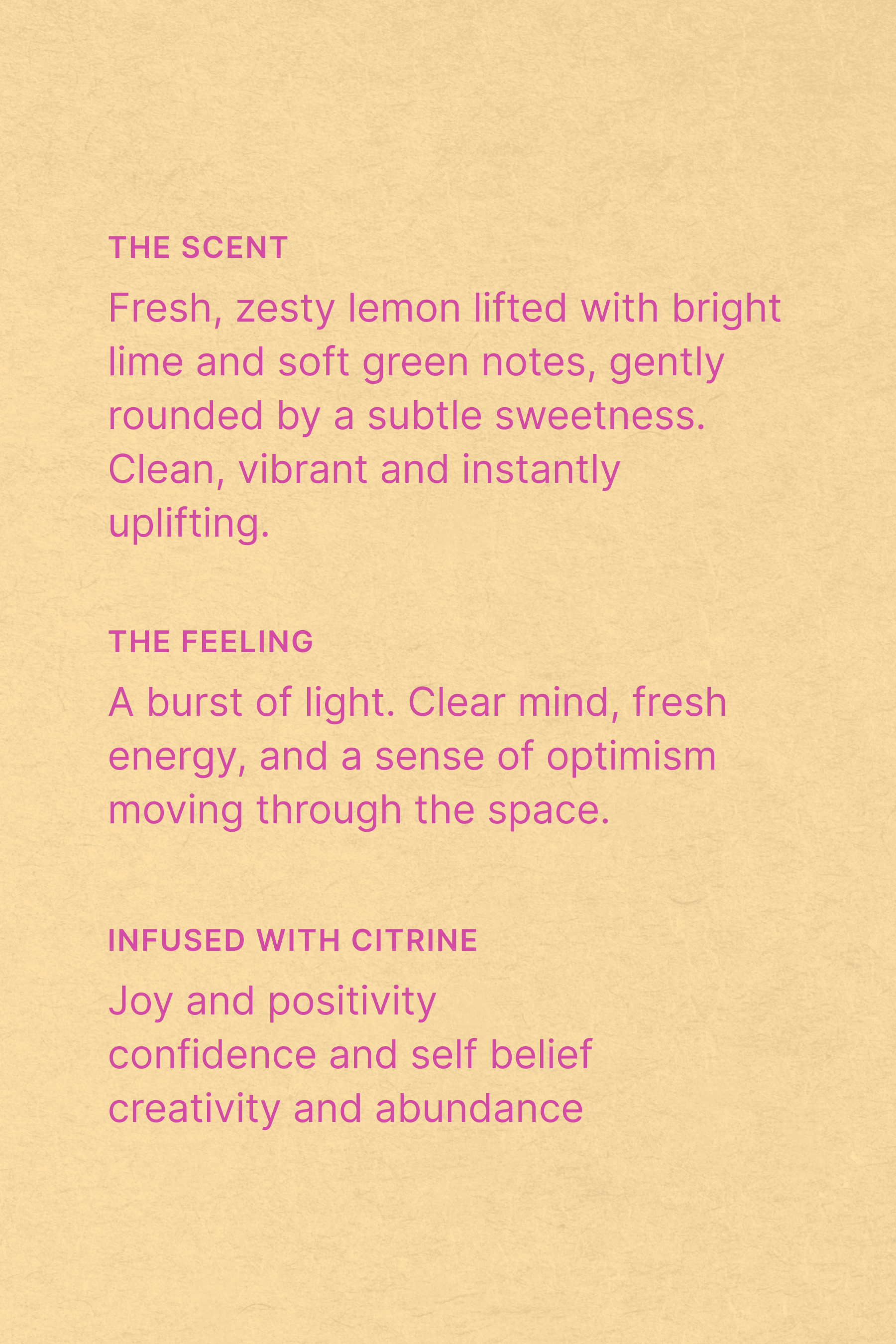 THE SCENT

Fresh, zesty lemon lifted with bright lime and soft green notes, gently rounded by a subtle sweetness. Clean, vibrant and instantly uplifting.

THE FEELING

A burst of light. Clear mind, fresh energy, and a sense of optimism moving through the space.

INFUSED WITH CITRINE

Joy and positivity
confidence and self belief
creativity and abundance